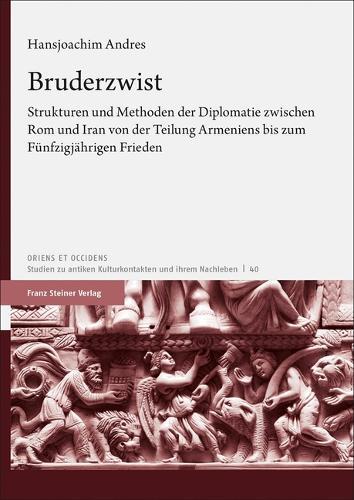 Hansjoachim Andres

Bruderzwist

Strukturen und Methoden der Diplomatie zwischen Rom und Iran von der Teilung Armeniens bis zum Fünfzigjährigen Frieden

ORIENS ET OCCIDENS
Studien zu antiken Kulturkontakten und ihrem Nachleben | 40

Franz Steiner Verlag